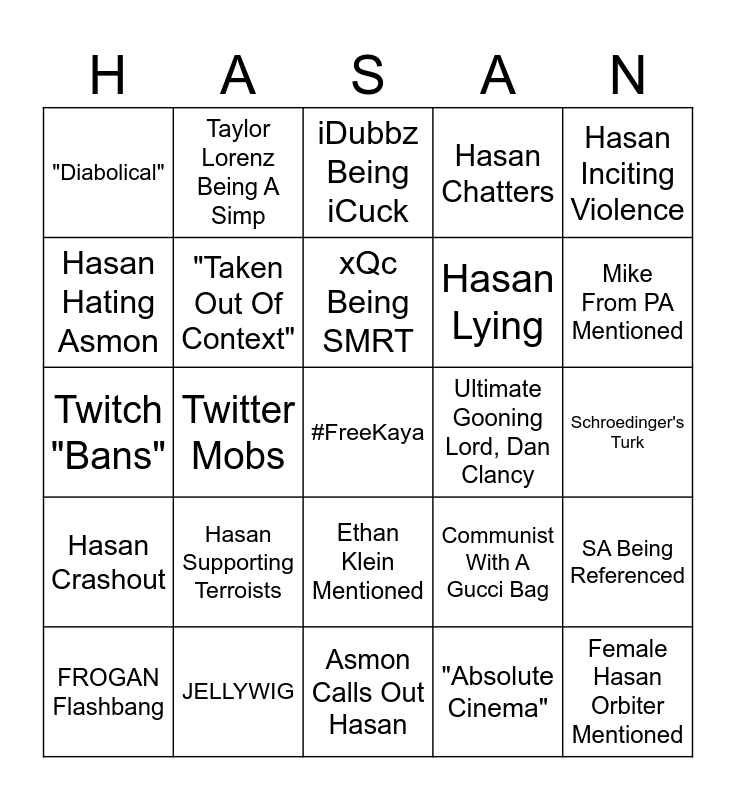 | H | A | S | A | N |
|---|---|---|---|---|
| "Diabolical" | Taylor Lorenz Being A Simp | iDubbz Being iCuck | Hasan Chatters | Hasan Inciting Violence |
| Hasan Hating Asmon | "Taken Out Of Context" | xQc Being SMRT | Hasan Lying | Mike From PA Mentioned |
| Twitch "Bans" | Twitter Mobs | #FreeKaya | Ultimate Gooning Lord, Dan Clancy | Schroedinger's Turk |
| Hasan Crashout | Hasan Supporting Terroists | Ethan Klein Mentioned | Communist With A Gucci Bag | SA Being Referenced |
| FROGAN Flashbang | JELLYWIG | Asmon Calls Out Hasan | "Absolute Cinema" | Female Hasan Orbiter Mentioned |